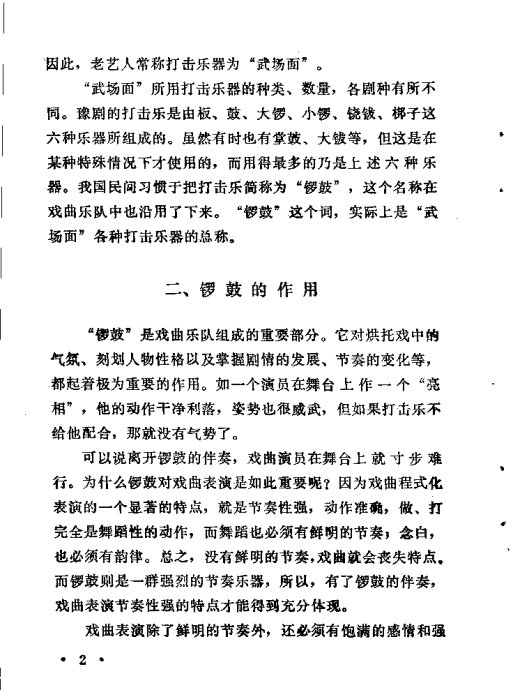 因此，老艺人常称打击乐器为“武场面”。

“武场面”所用打击乐器的种类、数量，各剧种有所不同。豫剧的打击乐是由板、鼓、大锣、小锣、铙钹、梆子这六种乐器所组成的。虽然有时也有堂鼓、大钹等，但这是在某种特殊情况下才使用的，而用得最多的乃是上述六种乐器。我国民间习惯于把打击乐简称为“锣鼓”，这个名称在戏曲乐队中也沿用了下来。“锣鼓”这个词，实际上是“武场面”各种打击乐器的总称。

二、锣鼓的作用

“锣鼓”是戏曲乐队组成的重要部分。它对烘托戏中的气氛、刻划人物性格以及掌握剧情的发展、节奏的变化等，都起着极为重要的作用。如一个演员在舞台上作一个“亮相”，他的动作干净利落，姿势也很威武，但如果打击乐不给他配合，那就没有气势了。

可以说离开锣鼓的伴奏，戏曲演员在舞台上就寸步难行。为什么锣鼓对戏曲表演是如此重要呢？因为戏曲程式化表演的一个显著的特点，就是节奏性强，动作准确，做、打完全是舞蹈性的动作，而舞蹈也必须有鲜明的节奏，念白，也必须有韵律。总之，没有鲜明的节奏，戏曲就会丧失特点。而锣鼓则是一群强烈的节奏乐器，所以，有了锣鼓的伴奏，戏曲表演节奏性强的特点才能得到充分体现。

戏曲表演除了鲜明的节奏外，还必须有饱满的感情和强

• 2 •